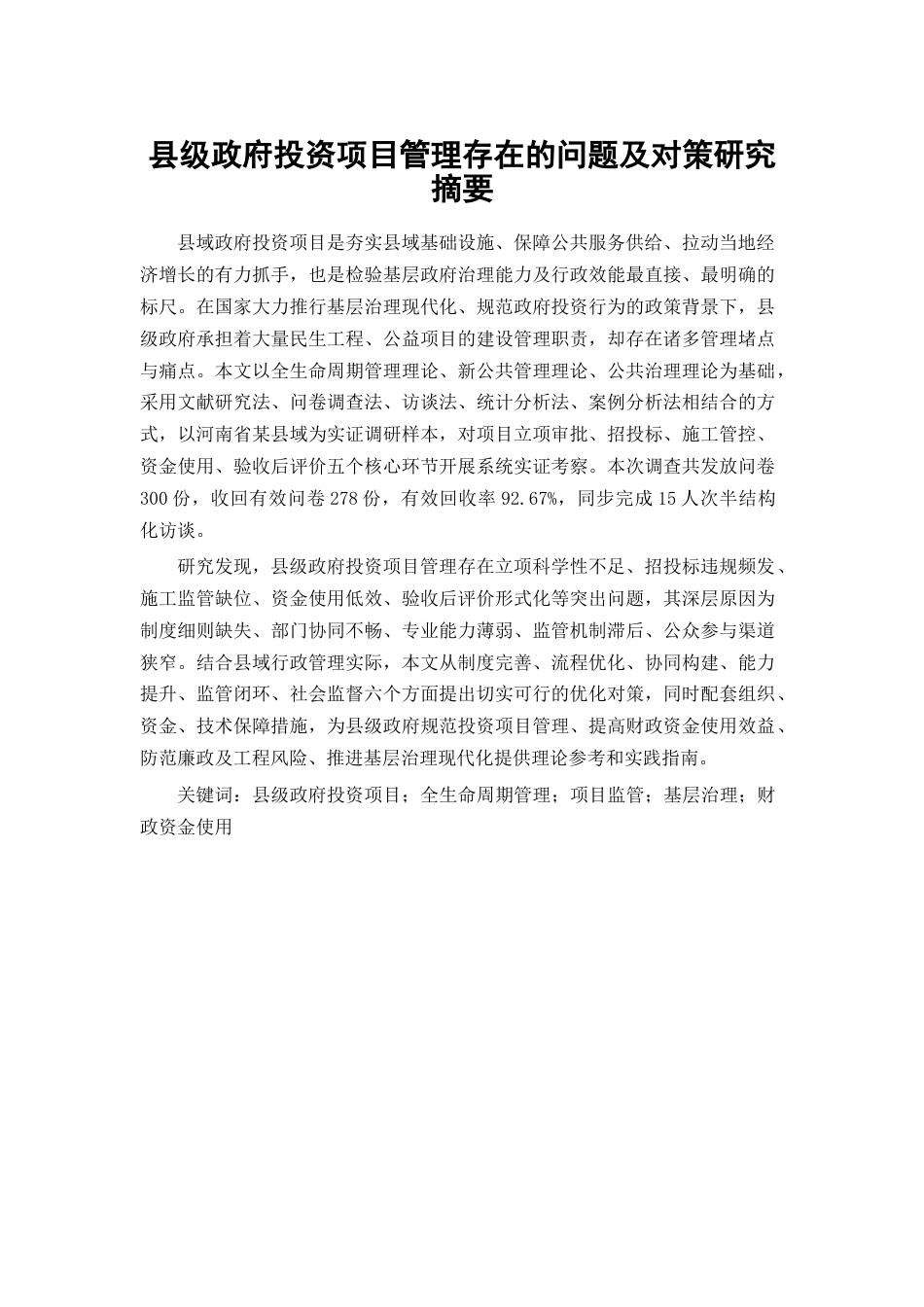 县级政府投资项目管理存在的问题及对策研究
摘要

县域政府投资项目是夯实县域基础设施、保障公共服务供给、拉动当地经济增长的有力抓手，也是检验基层政府治理能力及行政效能最直接、最明确的标尺。在国家大力推行基层治理现代化、规范政府投资行为的政策背景下，县级政府承担着大量民生工程、公益项目的建设管理职责，却存在诸多管理堵点与痛点。本文以全生命周期管理理论、新公共管理理论、公共治理理论为基础，采用文献研究法、问卷调查法、访谈法、统计分析法、案例分析法相结合的方式，以河南省某县域为实证调研样本，对项目立项审批、招投标、施工管控、资金使用、验收后评价五个核心环节开展系统实证考察。本次调查共发放问卷300份，收回有效问卷278份，有效回收率92.67%，同步完成15人次半结构化访谈。

研究发现，县级政府投资项目管理存在立项科学性不足、招投标违规频发、施工监管缺位、资金使用低效、验收后评价形式化等突出问题，其深层原因为制度细则缺失、部门协同不畅、专业能力薄弱、监管机制滞后、公众参与渠道狭窄。结合县域行政管理实际，本文从制度完善、流程优化、协同构建、能力提升、监管闭环、社会监督六个方面提出切实可行的优化对策，同时配套组织、资金、技术保障措施，为县级政府规范投资项目管理、提高财政资金使用效益、防范廉政及工程风险、推进基层治理现代化提供理论参考和实践指南。

关键词：县级政府投资项目；全生命周期管理；项目监管；基层治理；财政资金使用